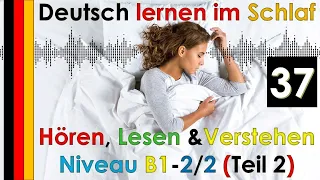 Deutsch lernen im Schlaf

37

Hören, Lesen & Verstehen
Niveau B1-2/2 (Teil 2)